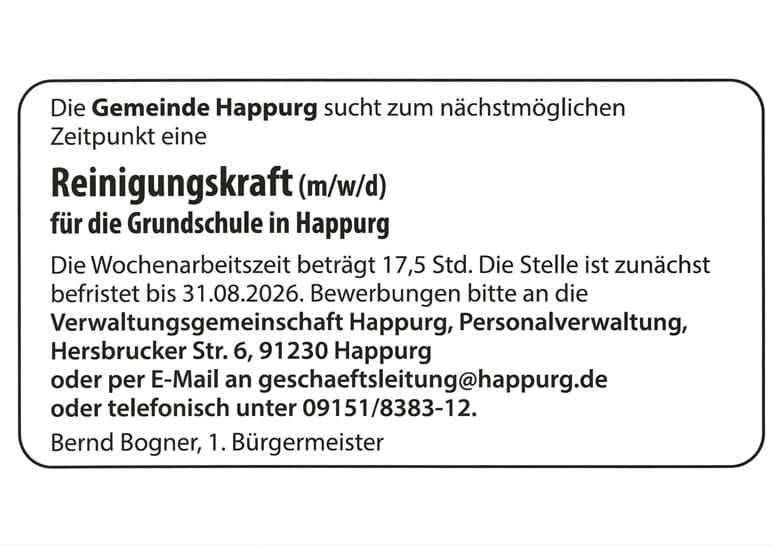 Die Gemeinde Happurg sucht zum nächstmöglichen Zeitpunkt eine

Reinigungskraft (m/w/d)
für die Grundschule in Happurg

Die Wochenarbeitszeit beträgt 17,5 Std. Die Stelle ist zunächst befristet bis 31.08.2026. Bewerbungen bitte an die
Verwaltungsgemeinschaft Happurg, Personalverwaltung,
Hersbrucker Str. 6, 91230 Happurg
oder per E-Mail an geschaeftsleitung@happurg.de
oder telefonisch unter 09151/8383-12.

Bernd Bogner, 1. Bürgermeister